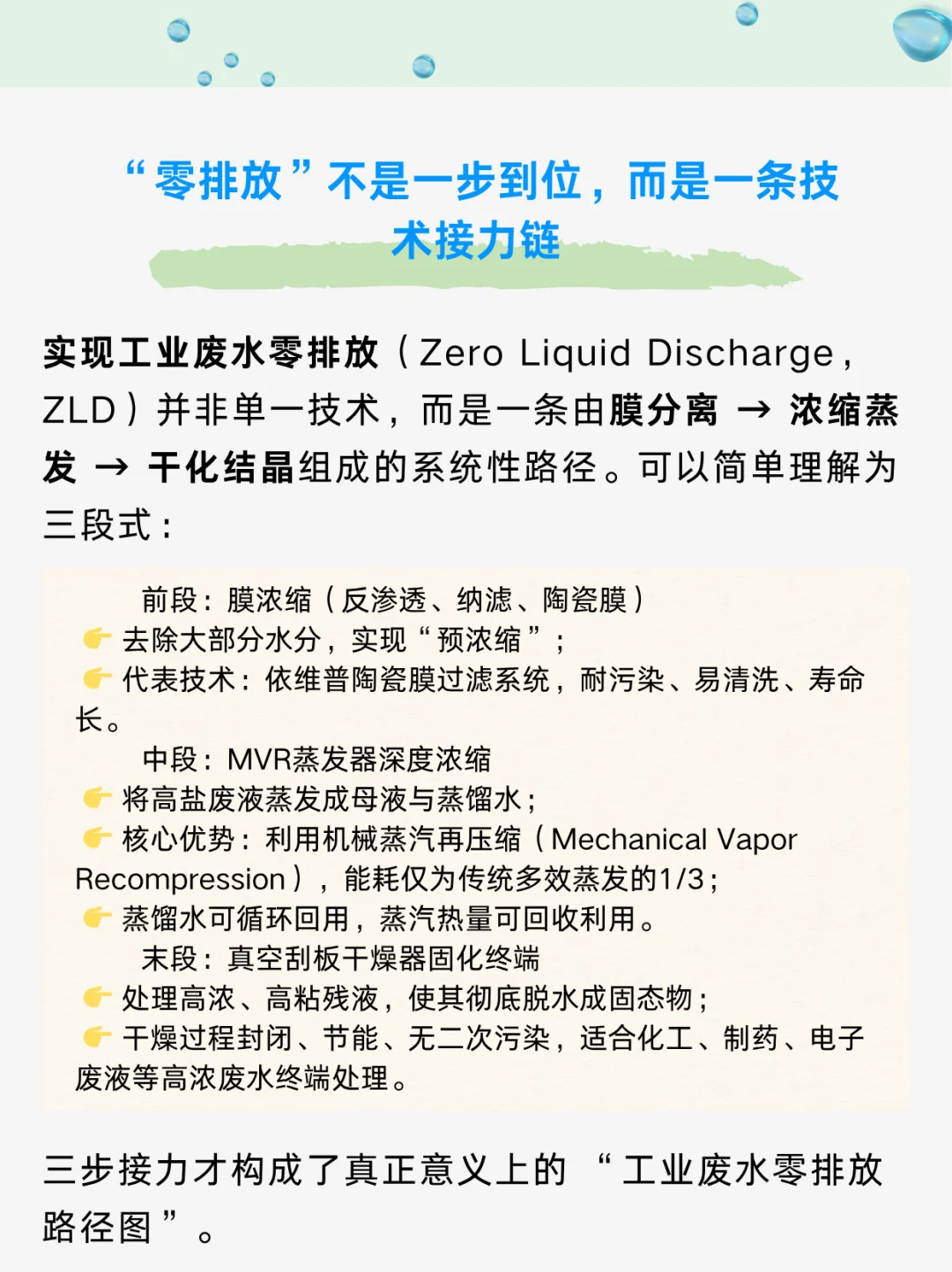 “零排放”不是一步到位，而是一条技术接力链

实现工业废水零排放（Zero Liquid Discharge，ZLD）并非单一技术，而是一条由膜分离 → 浓缩蒸发 → 干化结晶组成的系统性路径。可以简单理解为三段式：

前段：膜浓缩（反渗透、纳滤、陶瓷膜）
👉 去除大部分水分，实现“预浓缩”；
👉 代表技术：依维普陶瓷膜过滤系统，耐污染、易清洗、寿命长。
中段：MVR蒸发器深度浓缩
👉 将高盐废液蒸发成母液与蒸馏水；
👉 核心优势：利用机械蒸汽再压缩（Mechanical Vapor Recompression），能耗仅为传统多效蒸发的1/3；
👉 蒸馏水可循环回用，蒸汽热量可回收利用。
末段：真空刮板干燥器固化终端
👉 处理高浓、高粘残液，使其彻底脱水成固态物；
👉 干燥过程封闭、节能、无二次污染，适合化工、制药、电子废液等高浓废水终端处理。

三步接力才构成了真正意义上的“工业废水零排放路径图”。